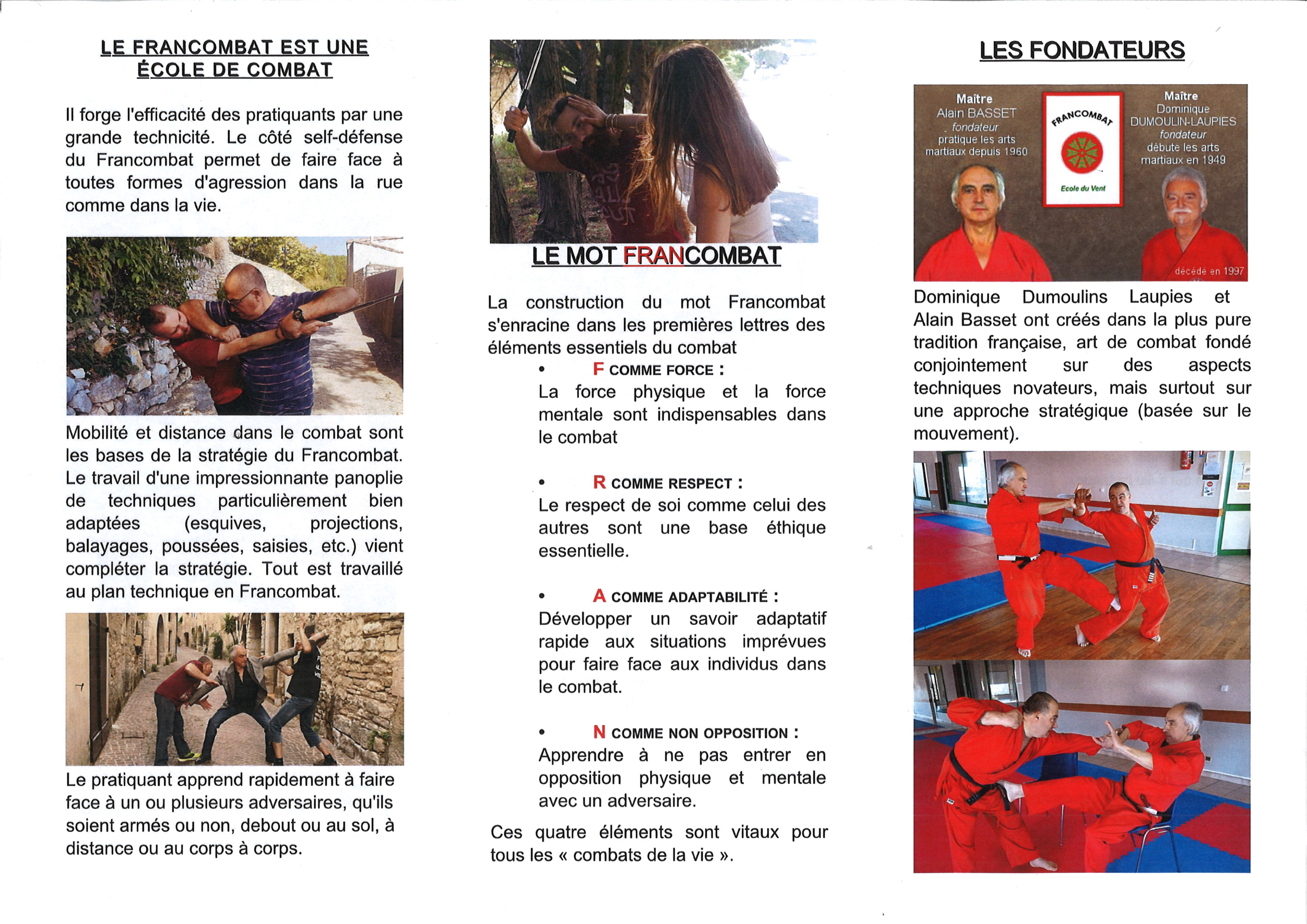 LE FRANCOMBAT EST UNE ÉCOLE DE COMBAT

Il forge l'efficacité des pratiquants par une grande technicité. Le côté self-défense du Francombat permet de faire face à toutes formes d'agression dans la rue comme dans la vie.

Mobilité et distance dans le combat sont les bases de la stratégie du Francombat. Le travail d'une impressionnante panoplie de techniques particulièrement bien adaptées (esquives, projections, balayages, poussées, saisies, etc.) vient compléter la stratégie. Tout est travaillé au plan technique en Francombat.

Le pratiquant apprend rapidement à faire face à un ou plusieurs adversaires, qu'ils soient armés ou non, debout ou au sol, à distance ou au corps à corps.

LE MOT FRANCOMBAT

La construction du mot Francombat s'enracine dans les premières lettres des éléments essentiels du combat

• F COMME FORCE :
La force physique et la force mentale sont indispensables dans le combat

• R COMME RESPECT :
Le respect de soi comme celui des autres sont une base éthique essentielle.

• A COMME ADAPTABILITÉ :
Développer un savoir adaptatif rapide aux situations imprévues pour faire face aux individus dans le combat.

• N COMME NON OPPOSITION :
Apprendre à ne pas entrer en opposition physique et mentale avec un adversaire.

Ces quatre éléments sont vitaux pour tous les « combats de la vie ».

LES FONDATEURS

Maître
Alain BASSET
fondateur
pratique les arts martiaux depuis 1960

FRANCOMBAT
Ecole du Vent

Maître
Dominique
DUMOULIN-LAUPIES
fondateur
débute les arts martiaux en 1949

décédé en 1997

Dominique Dumoulins Laupies et Alain Basset ont créés dans la plus pure tradition française, art de combat fondé conjointement sur des aspects techniques novateurs, mais surtout sur une approche stratégique (basée sur le mouvement).